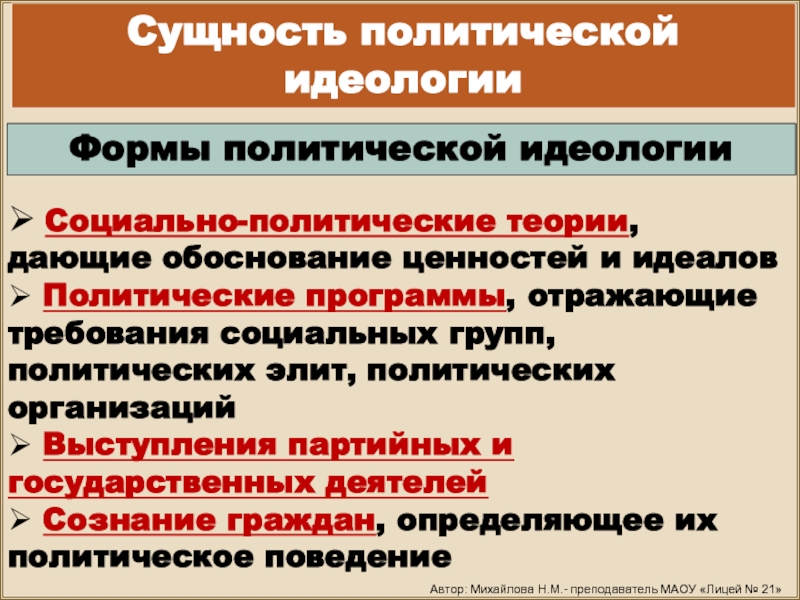 Сущность политической идеологии

Формы политической идеологии

➢ Социально-политические теории, дающие обоснование ценностей и идеалов
➢ Политические программы, отражающие требования социальных групп, политических элит, политических организаций
➢ Выступления партийных и государственных деятелей
➢ Сознание граждан, определяющее их политическое поведение

Автор: Михайлова Н.М.- преподаватель МАОУ «Лицей № 21»